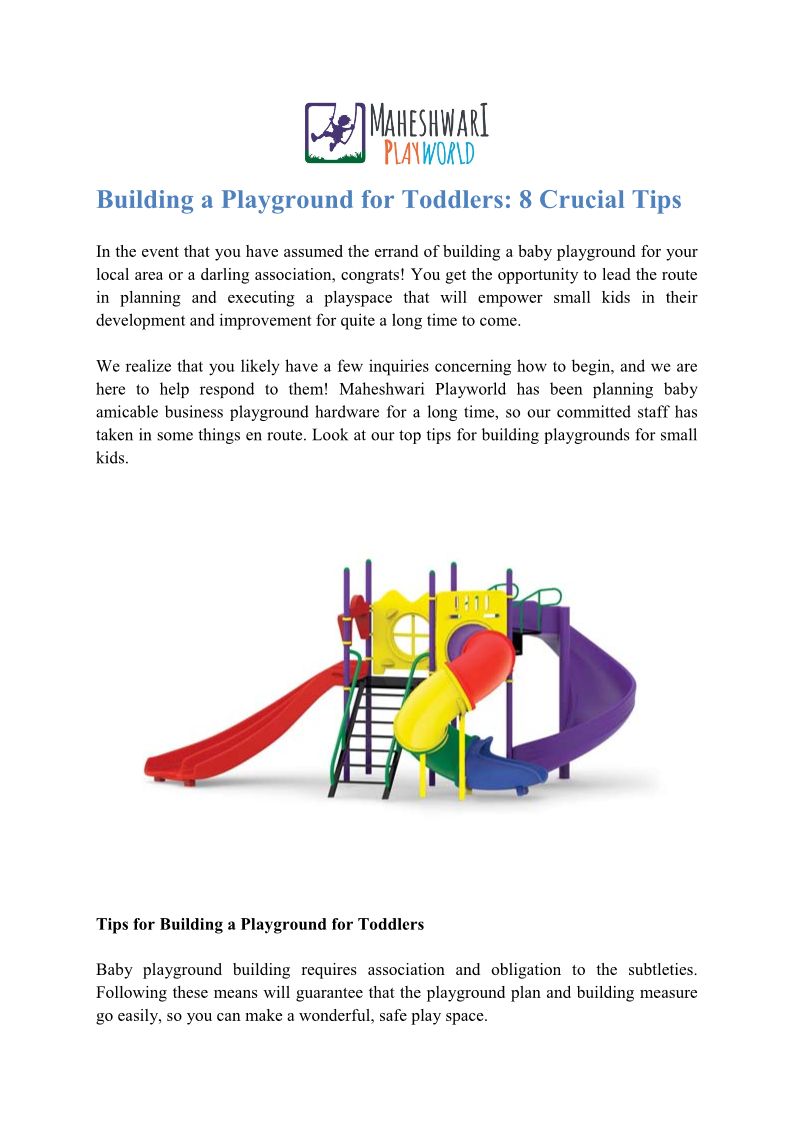 MAHESHWARI PLAYWORLD

Building a Playground for Toddlers: 8 Crucial Tips

In the event that you have assumed the errand of building a baby playground for your local area or a darling association, congrats! You get the opportunity to lead the route in planning and executing a playspace that will empower small kids in their development and improvement for quite a long time to come.

We realize that you likely have a few inquiries concerning how to begin, and we are here to help respond to them! Maheshwari Playworld has been planning baby amicable business playground hardware for a long time, so our committed staff has taken in some things en route. Look at our top tips for building playgrounds for small kids.

Tips for Building a Playground for Toddlers

Baby playground building requires association and obligation to the subtleties. Following these means will guarantee that the playground plan and building measure go easily, so you can make a wonderful, safe play space.